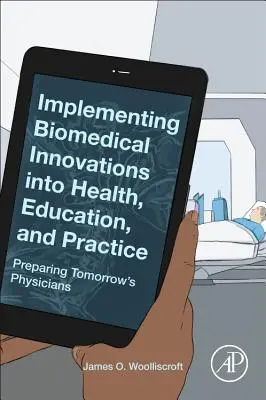 Implementing Biomedical Innovations into Health, Education, and Practice

Preparing Tomorrow's Physicians

James O. Woolliscroft

AP